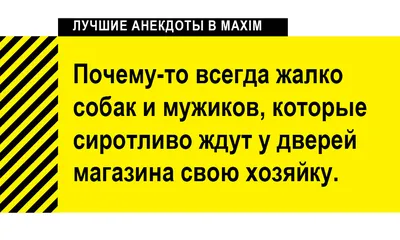 ЛУЧШИЕ АНЕКДОТЫ В MAXIM

Почему-то всегда жалко собак и мужиков, которые сиротливо ждут у дверей магазина свою хозяйку.